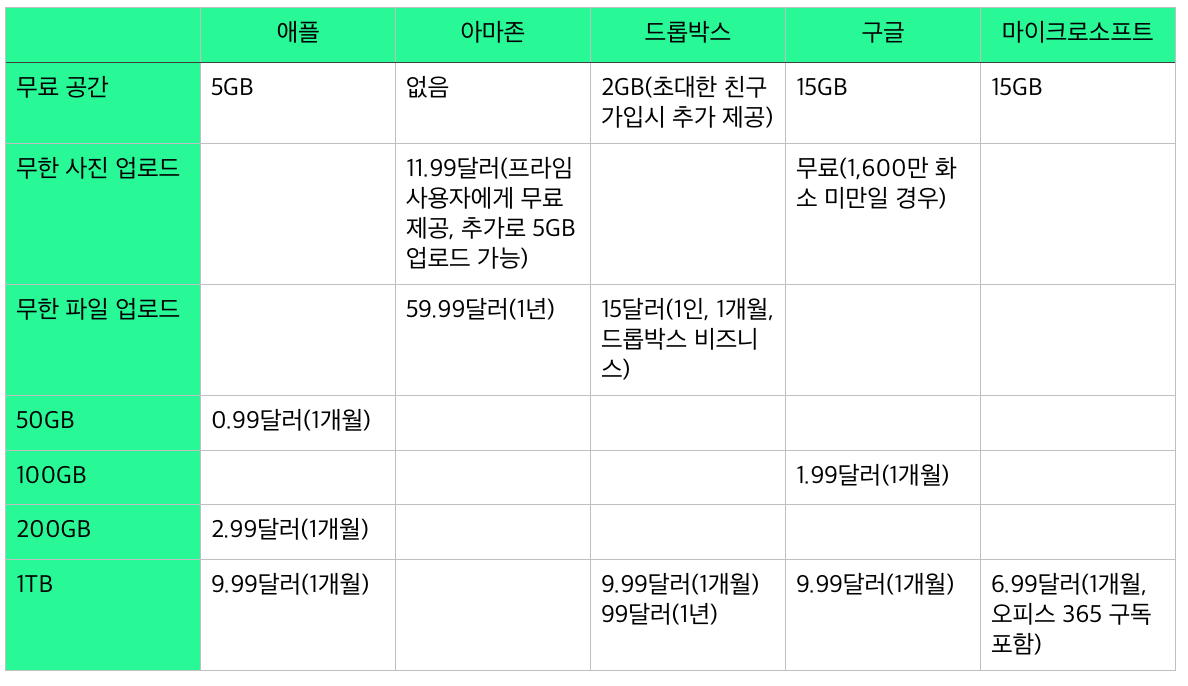 |  | 애플 | 아마존 | 드롭박스 | 구글 | 마이크로소프트 |
|---|---|---|---|---|---|
| 무료 공간 | 5GB | 없음 | 2GB(초대한 친구 가입시 추가 제공) | 15GB | 15GB |
| 무한 사진 업로드 |  | 11.99달러(프라임 사용자에게 무료 제공, 추가로 5GB 업로드 가능) |  | 무료(1,600만 화소 미만일 경우) |  |
| 무한 파일 업로드 |  | 59.99달러(1년) | 15달러(1인, 1개월, 드롭박스 비즈니스) |  |  |
| 50GB | 0.99달러(1개월) |  |  |  |  |
| 100GB |  |  |  | 1.99달러(1개월) |  |
| 200GB | 2.99달러(1개월) |  |  |  |  |
| 1TB | 9.99달러(1개월) |  | 9.99달러(1개월) 99달러(1년) | 9.99달러(1개월) | 6.99달러(1개월, 오피스 365 구독 포함) |